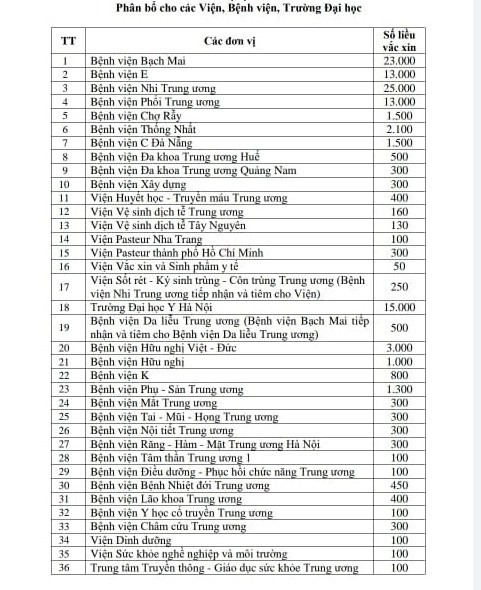 Phân bổ cho các Viện, Bệnh viện, Trường Đại học

| TT | Các đơn vị | Số liều vắc xin |
|---|---|---|
| 1 | Bệnh viện Bạch Mai | 23.000 |
| 2 | Bệnh viện E | 13.000 |
| 3 | Bệnh viện Nhi Trung ương | 25.000 |
| 4 | Bệnh viện Phổi Trung ương | 13.000 |
| 5 | Bệnh viện Chợ Rẫy | 1.500 |
| 6 | Bệnh viện Thống Nhất | 2.100 |
| 7 | Bệnh viện C Đà Nẵng | 1.500 |
| 8 | Bệnh viện Đa khoa Trung ương Huế | 500 |
| 9 | Bệnh viện Đa khoa Trung ương Quảng Nam | 300 |
| 10 | Bệnh viện Xây dựng | 300 |
| 11 | Viện Huyết học - Truyền máu Trung ương | 400 |
| 12 | Viện Vệ sinh dịch tễ Trung ương | 160 |
| 13 | Viện Vệ sinh dịch tễ Tây Nguyên | 130 |
| 14 | Viện Pasteur Nha Trang | 100 |
| 15 | Viện Pasteur thành phố Hồ Chí Minh | 300 |
| 16 | Viện Vắc xin và Sinh phẩm y tế | 50 |
| 17 | Viện Sốt rét - Ký sinh trùng - Côn trùng Trung ương (Bệnh viện Nhi Trung ương tiếp nhận và tiêm cho Viện) | 250 |
| 18 | Trường Đại học Y Hà Nội | 15.000 |
| 19 | Bệnh viện Da liễu Trung ương (Bệnh viện Bạch Mai tiếp nhận và tiêm cho Bệnh viện Da liễu Trung ương) | 500 |
| 20 | Bệnh viện Hữu nghị Việt - Đức | 3.000 |
| 21 | Bệnh viện Hữu nghị | 1.000 |
| 22 | Bệnh viện K | 800 |
| 23 | Bệnh viện Phụ - Sản Trung ương | 1.300 |
| 24 | Bệnh viện Mắt Trung ương | 300 |
| 25 | Bệnh viện Tai - Mũi - Họng Trung ương | 300 |
| 26 | Bệnh viện Nội tiết Trung ương | 300 |
| 27 | Bệnh viện Răng - Hàm - Mặt Trung ương Hà Nội | 300 |
| 28 | Bệnh viện Tâm thần Trung ương 1 | 100 |
| 29 | Bệnh viện Điều dưỡng - Phục hồi chức năng Trung ương | 100 |
| 30 | Bệnh viện Bệnh Nhiệt đới Trung ương | 450 |
| 31 | Bệnh viện Lão khoa Trung ương | 400 |
| 32 | Bệnh viện Y học cổ truyền Trung ương | 100 |
| 33 | Bệnh viện Châm cứu Trung ương | 300 |
| 34 | Viện Dinh dưỡng | 100 |
| 35 | Viện Sức khỏe nghề nghiệp và môi trường | 100 |
| 36 | Trung tâm Truyền thông - Giáo dục sức khỏe Trung ương | 100 |